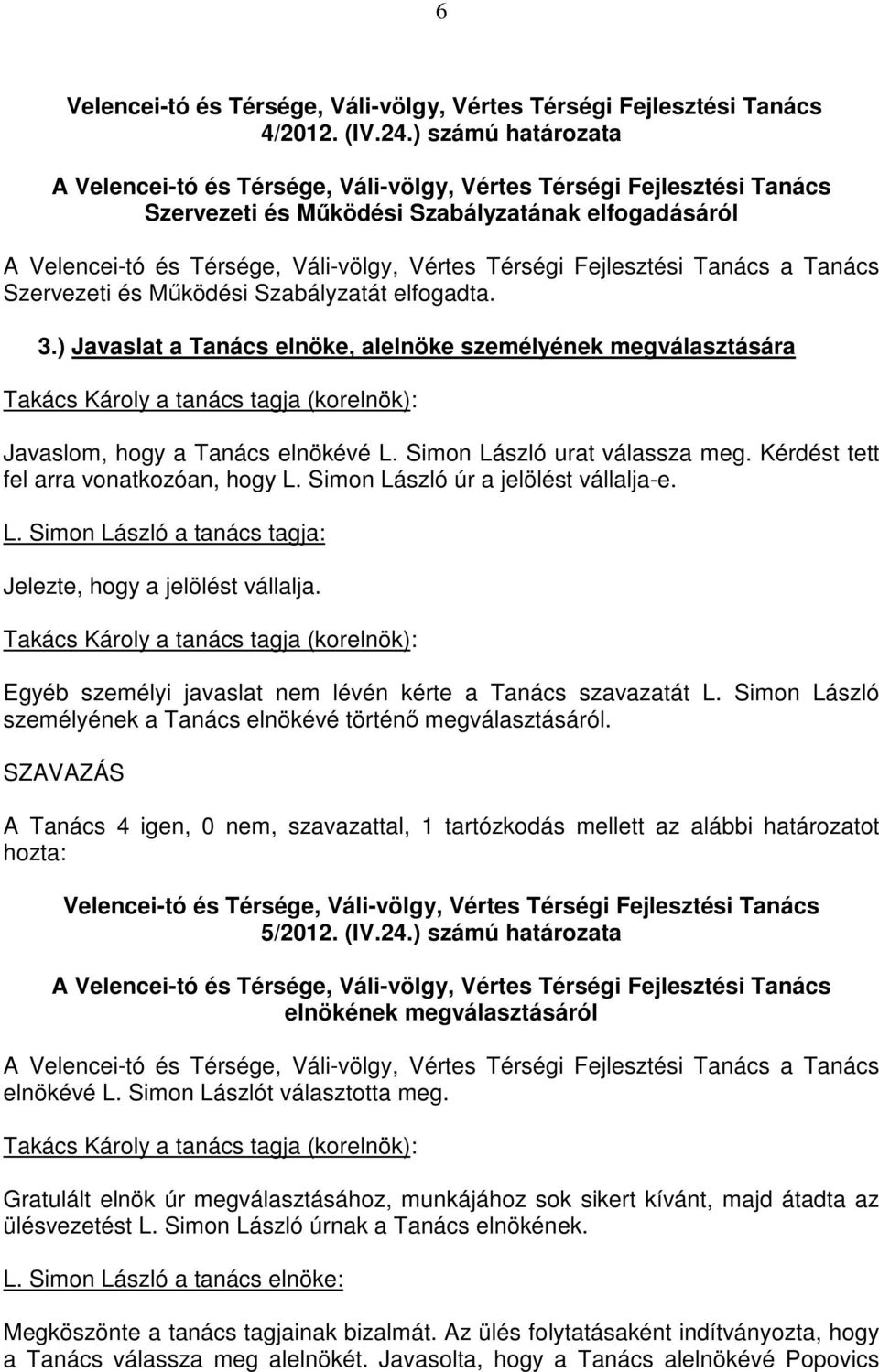 6

Velencei-tó és Térsége, Váli-völgy, Vértes Térségi Fejlesztési Tanács 4/2012. (IV.24.) számú határozata

A Velencei-tó és Térsége, Váli-völgy, Vértes Térségi Fejlesztési Tanács Szervezeti és Működési Szabályzatának elfogadásáról

A Velencei-tó és Térsége, Váli-völgy, Vértes Térségi Fejlesztési Tanács a Tanács Szervezeti és Működési Szabályzatát elfogadta.

3.) Javaslat a Tanács elnöke, alelnöke személyének megválasztására

Takács Károly a tanács tagja (korelnök):

Javaslom, hogy a Tanács elnökévé L. Simon László urat válassza meg. Kérdést tett fel arra vonatkozóan, hogy L. Simon László úr a jelölést vállalja-e.

L. Simon László a tanács tagja:

Jelezte, hogy a jelölést vállalja.

Takács Károly a tanács tagja (korelnök):

Egyéb személyi javaslat nem lévén kérte a Tanács szavazatát L. Simon László személyének a Tanács elnökévé történő megválasztásáról.

SZAVAZÁS

A Tanács 4 igen, 0 nem, szavazattal, 1 tartózkodás mellett az alábbi határozatot hozta:

Velencei-tó és Térsége, Váli-völgy, Vértes Térségi Fejlesztési Tanács 5/2012. (IV.24.) számú határozata

A Velencei-tó és Térsége, Váli-völgy, Vértes Térségi Fejlesztési Tanács elnökének megválasztásáról

A Velencei-tó és Térsége, Váli-völgy, Vértes Térségi Fejlesztési Tanács a Tanács elnökévé L. Simon Lászlót választotta meg.

Takács Károly a tanács tagja (korelnök):

Gratulált elnök úr megválasztásához, munkájához sok sikert kívánt, majd átadta az ülésvezetést L. Simon László úrnak a Tanács elnökének.

L. Simon László a tanács elnöke:

Megköszönte a tanács tagjainak bizalmát. Az ülés folytatásaként indítványozta, hogy a Tanács válassza meg alelnökét. Javasolta, hogy a Tanács alelnökévé Popovics